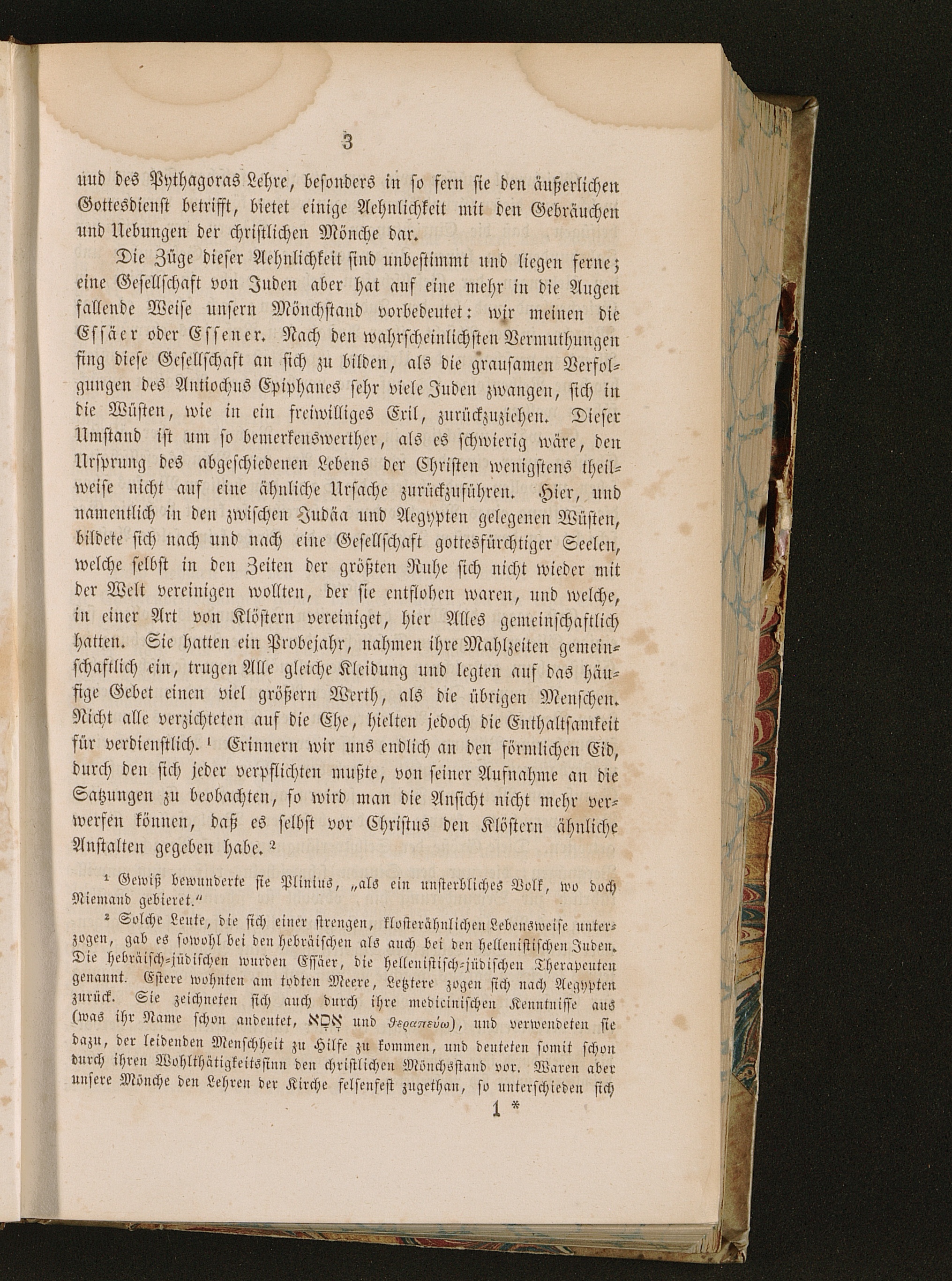 3

und des Pythagoras Lehre, besonders in so fern sie den äußerlichen Gottesdienst betrifft, bietet einige Aehnlichkeit mit den Gebräuchen und Uebungen der christlichen Mönche dar.

Die Züge dieser Aehnlichkeit sind unbestimmt und liegen ferne; eine Gesellschaft von Juden aber hat auf eine mehr in die Augen fallende Weise unsern Mönchstand vorbedeutet: wir meinen die Essäer oder Essener. Nach den wahrscheinlichsten Vermuthungen fing diese Gesellschaft an sich zu bilden, als die grausamen Verfolgungen des Antiochus Epiphanes sehr viele Juden zwangen, sich in die Wüsten, wie in ein freiwilliges Exil, zurückzuziehen. Dieser Umstand ist um so bemerkenswerther, als es schwierig wäre, den Ursprung des abgeschiedenen Lebens der Christen wenigstens theilweise nicht auf eine ähnliche Ursache zurückzuführen. Hier, und namentlich in den zwischen Judäa und Aegypten gelegenen Wüsten, bildete sich nach und nach eine Gesellschaft gottesfürchtiger Seelen, welche selbst in den Zeiten der größten Ruhe sich nicht wieder mit der Welt vereinigen wollten, der sie entflohen waren, und welche, in einer Art von Klöstern vereiniget, hier Alles gemeinschaftlich hatten. Sie hatten ein Probejahr, nahmen ihre Mahlzeiten gemeinschaftlich ein, trugen Alle gleiche Kleidung und legten auf das häufige Gebet einen viel größern Werth, als die übrigen Menschen. Nicht alle verzichteten auf die Ehe, hielten jedoch die Enthaltsamkeit für verdienstlich. ¹ Erinnern wir uns endlich an den förmlichen Eid, durch den sich jeder verpflichten mußte, von seiner Aufnahme an die Satzungen zu beobachten, so wird man die Ansicht nicht mehr verwerfen können, daß es selbst vor Christus den Klöstern ähnliche Anstalten gegeben habe. ²

¹ Gewiß bewunderte sie Plinius, „als ein unsterbliches Volk, wo doch Niemand gebieret.“

² Solche Leute, die sich einer strengen, klosterähnlichen Lebensweise unterzogen, gab es sowohl bei den hebräischen als auch bei den hellenistischen Juden. Die hebräisch-jüdischen wurden Essäer, die hellenistisch-jüdischen Therapeuten genannt. Estere wohnten am todten Meere, Letztere zogen sich nach Aegypten zurück. Sie zeichneten sich auch durch ihre medicinischen Kenntnisse aus (was ihr Name schon andeutet, אָסָא und θεραπεύω), und verwendeten sie dazu, der leidenden Menschheit zu Hilfe zu kommen, und deuteten somit schon durch ihren Wohlthätigkeitssinn den christlichen Mönchsstand vor. Waren aber unsere Mönche den Lehren der Kirche felsenfest zugethan, so unterschieden sich

1 *